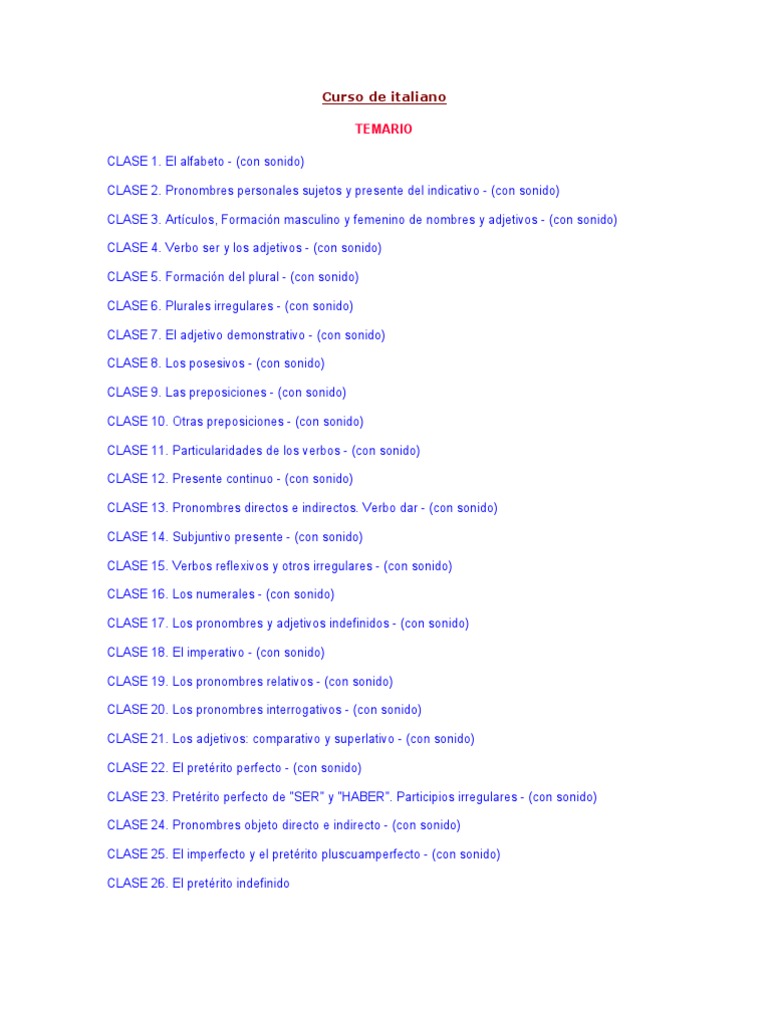 Curso de italiano

TEMARIO

CLASE 1. El alfabeto - (con sonido)

CLASE 2. Pronombres personales sujetos y presente del indicativo - (con sonido)

CLASE 3. Artículos, Formación masculino y femenino de nombres y adjetivos - (con sonido)

CLASE 4. Verbo ser y los adjetivos - (con sonido)

CLASE 5. Formación del plural - (con sonido)

CLASE 6. Plurales irregulares - (con sonido)

CLASE 7. El adjetivo demonstrativo - (con sonido)

CLASE 8. Los posesivos - (con sonido)

CLASE 9. Las preposiciones - (con sonido)

CLASE 10. Otras preposiciones - (con sonido)

CLASE 11. Particularidades de los verbos - (con sonido)

CLASE 12. Presente continuo - (con sonido)

CLASE 13. Pronombres directos e indirectos. Verbo dar - (con sonido)

CLASE 14. Subjuntivo presente - (con sonido)

CLASE 15. Verbos reflexivos y otros irregulares - (con sonido)

CLASE 16. Los numerales - (con sonido)

CLASE 17. Los pronombres y adjetivos indefinidos - (con sonido)

CLASE 18. El imperativo - (con sonido)

CLASE 19. Los pronombres relativos - (con sonido)

CLASE 20. Los pronombres interrogativos - (con sonido)

CLASE 21. Los adjetivos: comparativo y superlativo - (con sonido)

CLASE 22. El pretérito perfecto - (con sonido)

CLASE 23. Pretérito perfecto de "SER" y "HABER". Participios irregulares - (con sonido)

CLASE 24. Pronombres objeto directo e indirecto - (con sonido)

CLASE 25. El imperfecto y el pretérito pluscuamperfecto - (con sonido)

CLASE 26. El pretérito indefinido